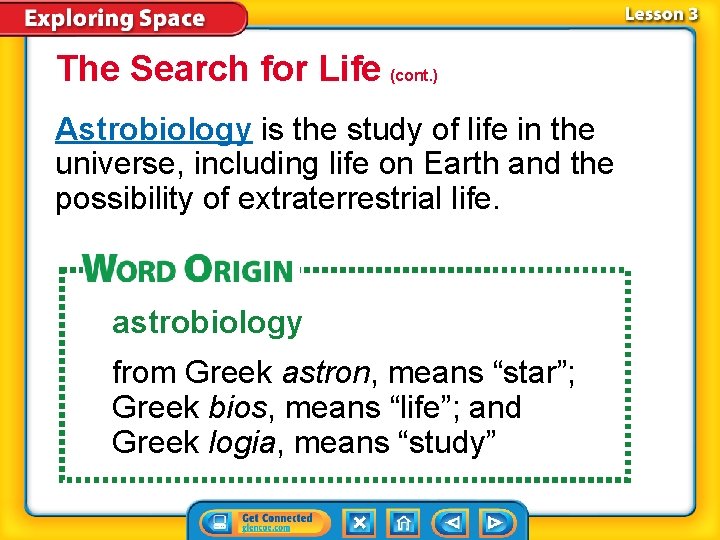 Exploring Space

Lesson 3

The Search for Life (cont.)

Astrobiology is the study of life in the universe, including life on Earth and the possibility of extraterrestrial life.

WORD ORIGIN

astrobiology

from Greek astron, means "star"; Greek bios, means "life"; and Greek logia, means "study"

Get Connected
glencoe.com